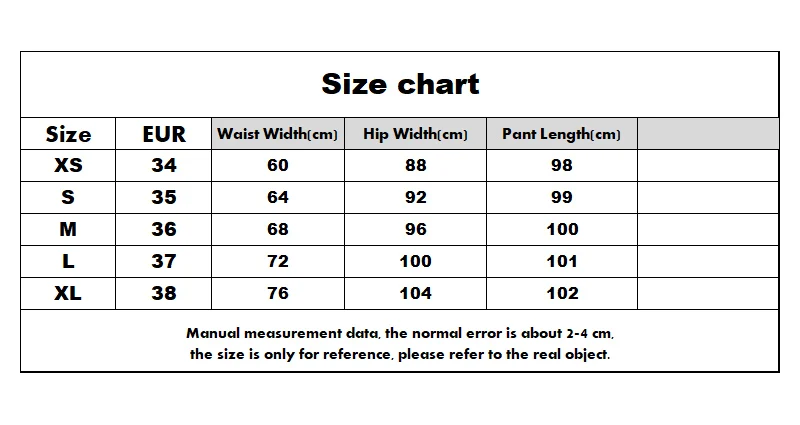 Size chart

| Size | EUR | Waist Width(cm) | Hip Width(cm) | Pant Length(cm) | |
|---|---|---|---|---|---|
| XS | 34 | 60 | 88 | 98 | |
| S | 35 | 64 | 92 | 99 | |
| M | 36 | 68 | 96 | 100 | |
| L | 37 | 72 | 100 | 101 | |
| XL | 38 | 76 | 104 | 102 | |

Manual measurement data, the normal error is about 2-4 cm, the size is only for reference, please refer to the real object.